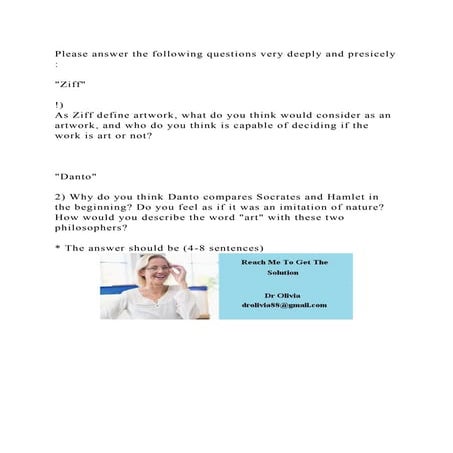 Please answer the following questions very deeply and presicely :

"Ziff"

!)
As Ziff define artwork, what do you think would consider as an artwork, and who do you think is capable of deciding if the work is art or not?

"Danto"

2) Why do you think Danto compares Socrates and Hamlet in the beginning? Do you feel as if it was an imitation of nature? How would you describe the word "art" with these two philosophers?

* The answer should be (4-8 sentences)

Reach Me To Get The Solution

Dr Olivia
drolivia88@gmail.com